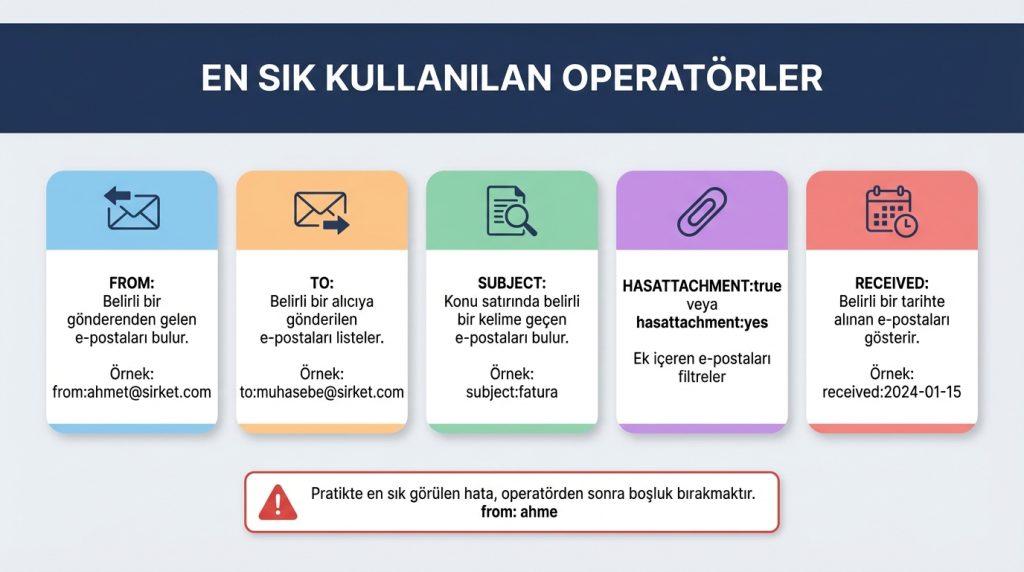 EN SIK KULLANILAN OPERATÖRLER

FROM:
Belirli bir gönderenden gelen e-postaları bulur.

Örnek:
from:ahmet@sirket.com

TO:
Belirli bir alıcıya gönderilen e-postaları listeler.

Örnek:
to:muhasebe@sirket.com

SUBJECT:
Konu satırında belirli bir kelime geçen e-postaları bulur.

Örnek:
subject:fatura

HASATTACHMENT:true
veya
hasattachment:yes

Ek içeren e-postaları filtreler

RECEIVED:
Belirli bir tarihte alınan e-postaları gösterir.

Örnek:
received:2024-01-15

Pratikte en sık görülen hata, operatörden sonra boşluk bırakmaktır.
from: ahme